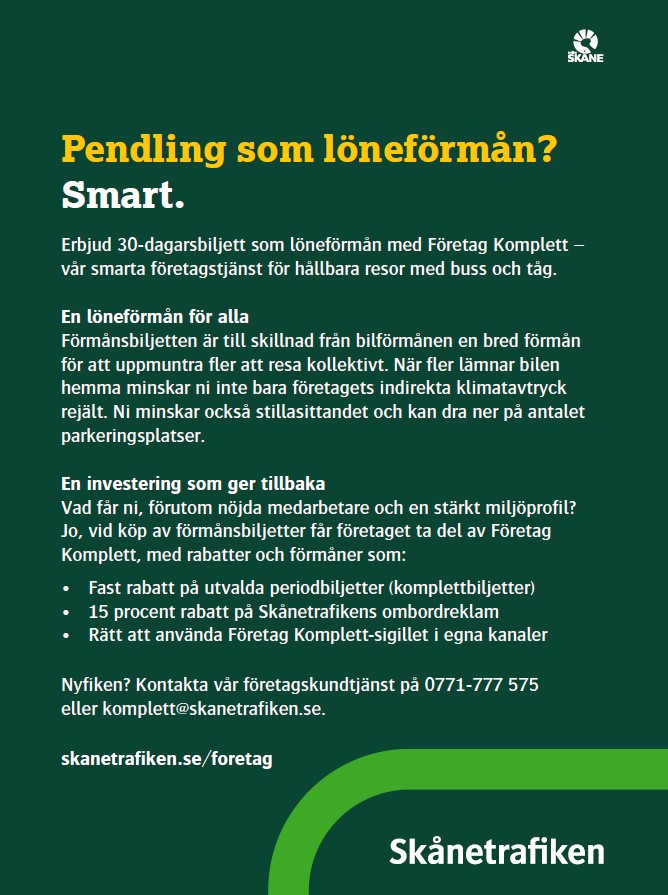 SKÅNE

Pendling som löneförmån?
Smart.

Erbjud 30-dagarsbiljett som löneförmån med Företag Komplett – vår smarta företagstjänst för hållbara resor med buss och tåg.

En löneförmån för alla
Förmånsbiljetten är till skillnad från bilförmånen en bred förmån för att uppmuntra fler att resa kollektivt. När fler lämnar bilen hemma minskar ni inte bara företagets indirekta klimatavtryck rejält. Ni minskar också stillasittandet och kan dra ner på antalet parkeringsplatser.

En investering som ger tillbaka
Vad får ni, förutom nöjda medarbetare och en stärkt miljöprofil? Jo, vid köp av förmånsbiljetter får företaget ta del av Företag Komplett, med rabatter och förmåner som:

• Fast rabatt på utvalda periodbiljetter (komplettbiljetter)
• 15 procent rabatt på Skånetrafikens ombordreklam
• Rätt att använda Företag Komplett-sigillet i egna kanaler

Nyfiken? Kontakta vår företagskundtjänst på 0771-777 575 eller komplett@skanetrafiken.se.

skanetrafiken.se/foretag

Skånetrafiken